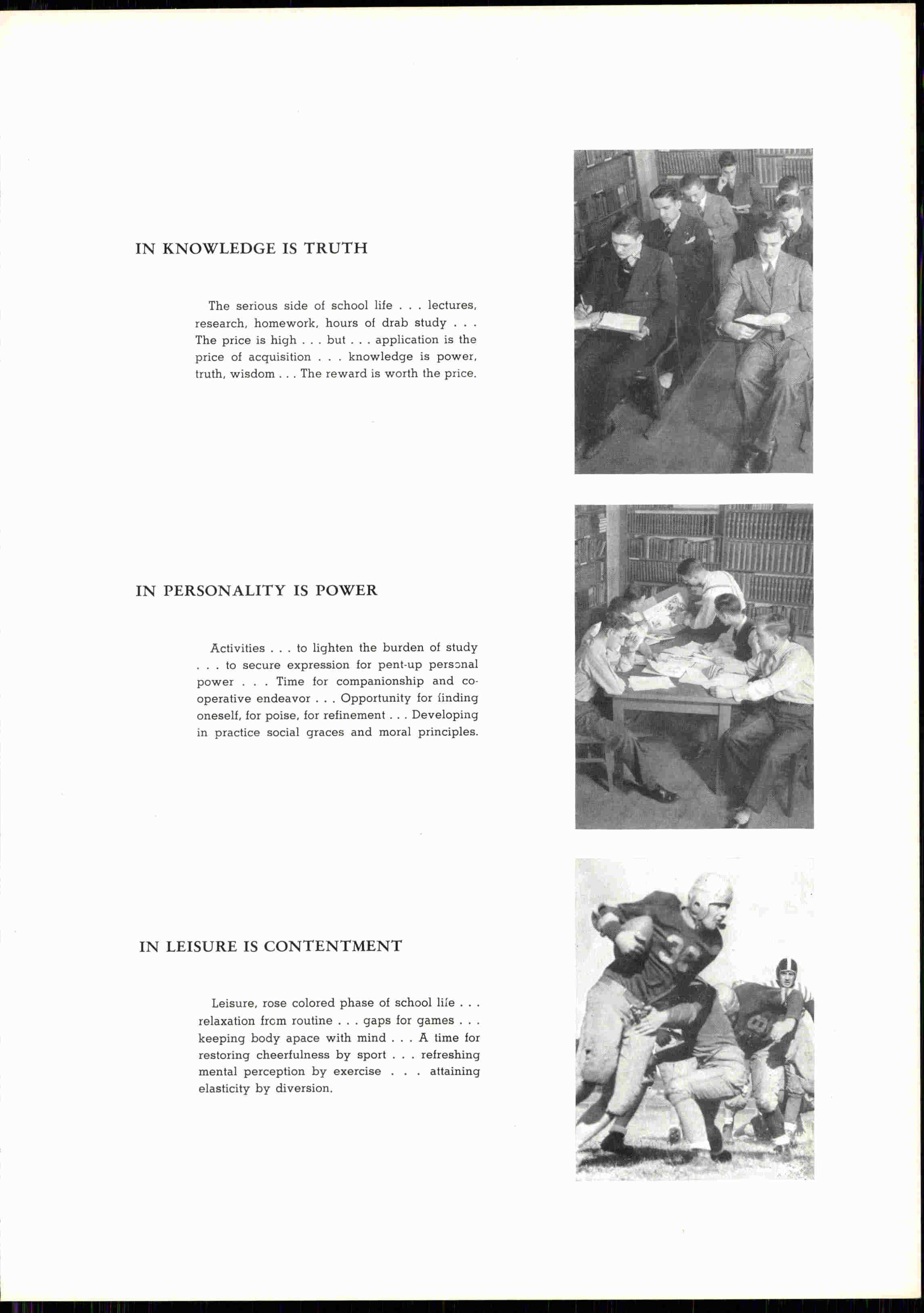 IN KNOWLEDGE IS TRUTH

The serious side of school life . . . lectures, research, homework, hours of drab study . . . The price is high . . . but . . . application is the price of acquisition . . . knowledge is power, truth, wisdom . . . The reward is worth the price.

IN PERSONALITY IS POWER

Activities . . . to lighten the burden of study . . . to secure expression for pent-up personal power . . . Time for companionship and cooperative endeavor . . . Opportunity for finding oneself, for poise, for refinement . . . Developing in practice social graces and moral principles.

IN LEISURE IS CONTENTMENT

Leisure, rose colored phase of school life . . . relaxation from routine . . . gaps for games . . . keeping body apace with mind . . . A time for restoring cheerfulness by sport . . . refreshing mental perception by exercise . . . attaining elasticity by diversion.